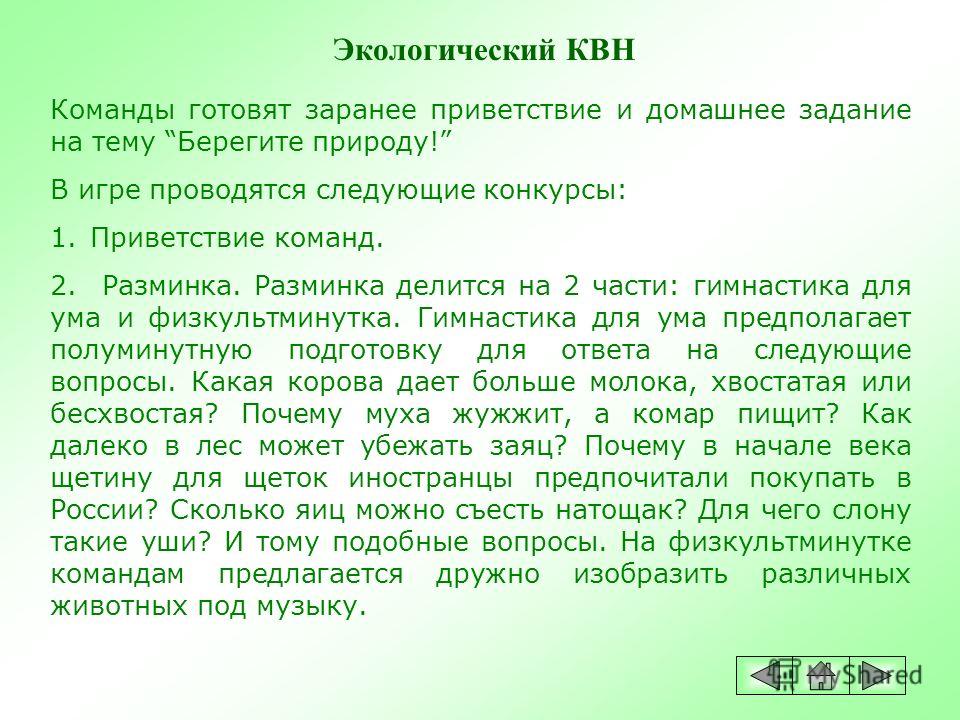 Экологический КВН

Команды готовят заранее приветствие и домашнее задание на тему “Берегите природу!”

В игре проводятся следующие конкурсы:

1. Приветствие команд.

2. Разминка. Разминка делится на 2 части: гимнастика для ума и физкультминутка. Гимнастика для ума предполагает полуминутную подготовку для ответа на следующие вопросы. Какая корова дает больше молока, хвостатая или бесхвостая? Почему муха жужжит, а комар пищит? Как далеко в лес может убежать заяц? Почему в начале века щетину для щеток иностранцы предпочитали покупать в России? Сколько яиц можно съесть натощак? Для чего слону такие уши? И тому подобные вопросы. На физкультминутке командам предлагается дружно изобразить различных животных под музыку.